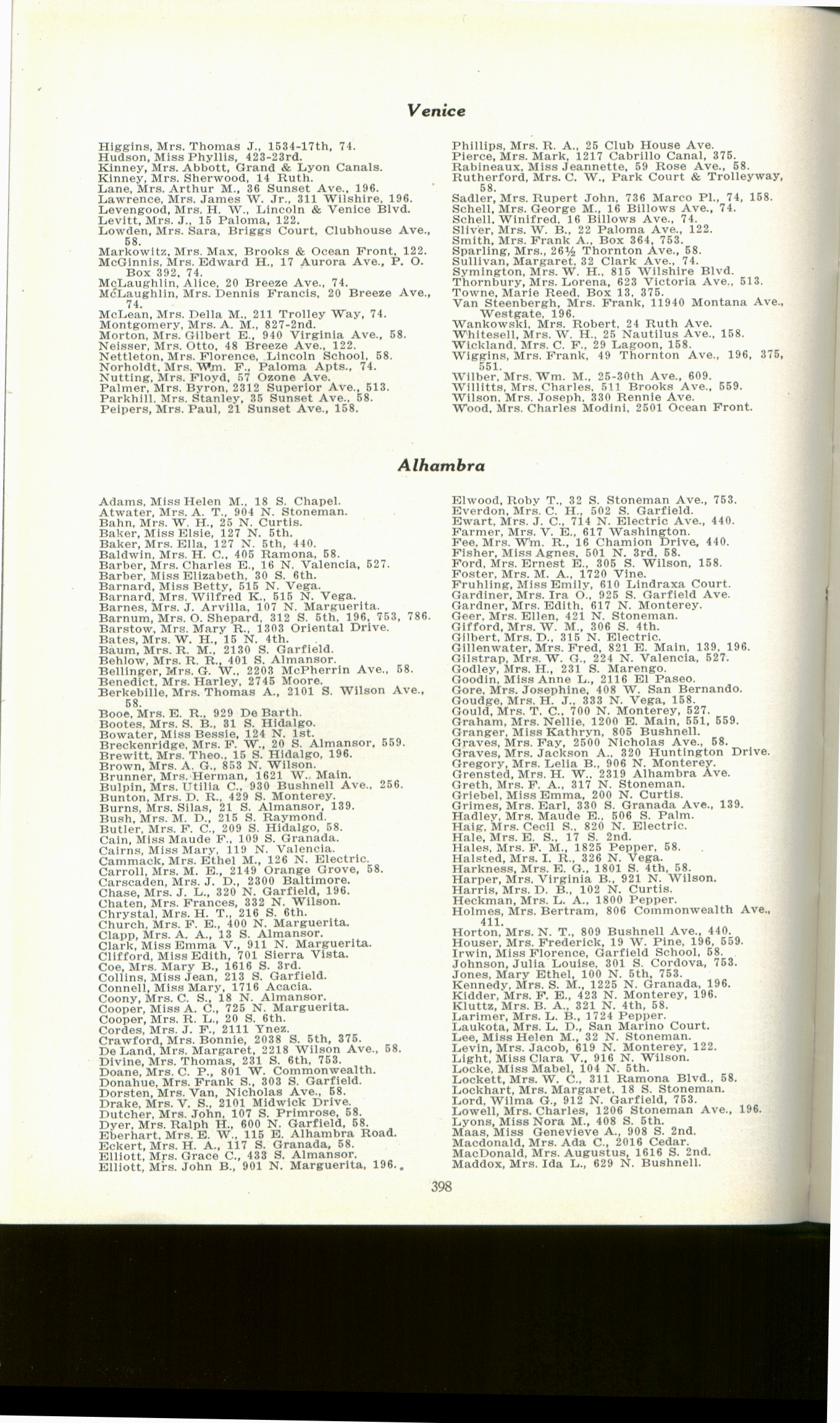 Venice

Higgins, Mrs. Thomas J., 1534-17th, 74.
Hudson, Miss Phyllis, 423-23rd.
Kinney, Mrs. Abbott, Grand & Lyon Canals.
Kinney, Mrs. Sherwood, 14 Ruth.
Lane, Mrs. Arthur M., 36 Sunset Ave., 196.
Lawrence, Mrs. James W. Jr., 311 Wilshire, 196.
Levengood, Mrs. H. W., Lincoln & Venice Blvd.
Levitt, Mrs. J., 15 Paloma, 122.
Lowden, Mrs. Sara, Briggs Court, Clubhouse Ave., 58.
Markowitz, Mrs. Max, Brooks & Ocean Front, 122.
McGinnis, Mrs. Edward H., 17 Aurora Ave., P. O. Box 392, 74.
McLaughlin, Alice, 20 Breeze Ave., 74.
McLaughlin, Mrs. Dennis Francis, 20 Breeze Ave., 74.
McLean, Mrs. Della M., 211 Trolley Way, 74.
Montgomery, Mrs. A. M., 827-2nd.
Morton, Mrs. Gilbert E., 940 Virginia Ave., 58.
Neisser, Mrs. Otto, 48 Breeze Ave., 122.
Nettleton, Mrs. Florence, Lincoln School, 58.
Norholdt, Mrs. Wm. F., Paloma Apts., 74.
Nutting, Mrs. Floyd, 57 Ozone Ave.
Palmer, Mrs. Byron, 2312 Superior Ave., 513.
Parkhill, Mrs. Stanley, 35 Sunset Ave., 58.
Peipers, Mrs. Paul, 21 Sunset Ave., 158.

Phillips, Mrs. R. A., 25 Club House Ave.
Pierce, Mrs. Mark, 1217 Cabrillo Canal, 375.
Rabineaux, Miss Jeannette, 59 Rose Ave., 58.
Rutherford, Mrs. C. W., Park Court & Trolleyway, 58.
Sadler, Mrs. Rupert John, 736 Marco Pl., 74, 158.
Schell, Mrs. George M., 16 Billows Ave., 74.
Schell, Winifred, 16 Billows Ave., 74.
Sliver, Mrs. W. B., 22 Paloma Ave., 122.
Smith, Mrs. Frank A., Box 364, 753.
Sparling, Mrs., 26½ Thornton Ave., 58.
Sullivan, Margaret, 32 Clark Ave., 74.
Symington, Mrs. W. H., 815 Wilshire Blvd.
Thornbury, Mrs. Lorena, 623 Victoria Ave., 513.
Towne, Marie Reed, Box 13, 375.
Van Steenbergh, Mrs. Frank, 11940 Montana Ave., Westgate, 196.
Wankowski, Mrs. Robert, 24 Ruth Ave.
Whitesell, Mrs. W. H., 25 Nautilus Ave., 158.
Wickland, Mrs. C. F., 29 Lagoon, 158.
Wiggins, Mrs. Frank, 49 Thornton Ave., 196, 375, 551.
Wilber, Mrs. Wm. M., 25-30th Ave., 609.
Willitts, Mrs. Charles, 511 Brooks Ave., 559.
Wilson, Mrs. Joseph, 330 Rennie Ave.
Wood, Mrs. Charles Modini, 2501 Ocean Front.

Alhambra

Adams, Miss Helen M., 18 S. Chapel.
Atwater, Mrs. A. T., 904 N. Stoneman.
Bahn, Mrs. W. H., 25 N. Curtis.
Baker, Miss Elsie, 127 N. 5th.
Baker, Mrs. Ella, 127 N. 5th, 440.
Baldwin, Mrs. H. C., 405 Ramona, 58.
Barber, Mrs. Charles E., 16 N. Valencia, 527.
Barber, Miss Elizabeth, 30 S. 6th.
Barnard, Miss Betty, 515 N. Vega.
Barnard, Mrs. Wilfred K., 515 N. Vega.
Barnes, Mrs. J. Arvilla, 107 N. Marguerita.
Barnum, Mrs. O. Shepard, 312 S. 5th, 196, 753, 786.
Barstow, Mrs. Mary R., 1303 Oriental Drive.
Bates, Mrs. W. H., 15 N. 4th.
Baum, Mrs. R. M., 2130 S. Garfield.
Behlow, Mrs. R. R., 401 S. Almansor.
Bellinger, Mrs. G. W., 2203 McPherrin Ave., 58.
Benedict, Mrs. Harley, 2745 Moore.
Berkebille, Mrs. Thomas A., 2101 S. Wilson Ave., 58.
Booe, Mrs. E. R., 929 De Barth.
Bootes, Mrs. S. B., 31 S. Hidalgo.
Bowater, Miss Bessie, 124 N. 1st.
Breckenridge, Mrs. F. W., 20 S. Almansor, 559.
Brewitt, Mrs. Theo., 15 S. Hidalgo, 196.
Brown, Mrs. A. G., 853 N. Wilson.
Brunner, Mrs. Herman, 1621 W. Main.
Bulpin, Mrs. Utilia C., 930 Bushnell Ave., 256.
Bunton, Mrs. D. R., 429 S. Monterey.
Burns, Mrs. Silas, 21 S. Almansor, 139.
Bush, Mrs. M. D., 215 S. Raymond.
Butler, Mrs. F. C., 209 S. Hidalgo, 58.
Cain, Miss Maude F., 109 S. Granada.
Cairns, Miss Mary, 119 N. Valencia.
Cammack, Mrs. Ethel M., 126 N. Electric.
Carroll, Mrs. M. E., 2149 Orange Grove, 58.
Carscaden, Mrs. J. D., 2300 Baltimore.
Chase, Mrs. J. L., 320 N. Garfield, 196.
Chaten, Mrs. Frances, 332 N. Wilson.
Chrystal, Mrs. H. T., 216 S. 6th.
Church, Mrs. F. E., 400 N. Marguerita.
Clapp, Mrs. A. A., 13 S. Almansor.
Clark, Miss Emma V., 911 N. Marguerita.
Clifford, Miss Edith, 701 Sierra Vista.
Coe, Mrs. Mary B., 1616 S. 3rd.
Collins, Miss Jean, 213 S. Garfield.
Connell, Miss Mary, 1716 Acacia.
Coony, Mrs. C. S., 18 N. Almansor.
Cooper, Miss A. C., 725 N. Marguerita.
Cooper, Mrs. R. L., 20 S. 6th.
Cordes, Mrs. J. F., 2111 Ynez.
Crawford, Mrs. Bonnie, 2038 S. 5th, 375.
De Land, Mrs. Margaret, 2218 Wilson Ave., 58.
Divine, Mrs. Thomas, 231 S. 6th, 753.
Doane, Mrs. C. P., 801 W. Commonwealth.
Donahue, Mrs. Frank S., 303 S. Garfield.
Dorsten, Mrs. Van, Nicholas Ave., 58.
Drake, Mrs. V. S., 2101 Midwick Drive.
Dutcher, Mrs. John, 107 S. Primrose, 58.
Dyer, Mrs. Ralph H., 600 N. Garfield, 58.
Eberhart, Mrs. E. W., 115 E. Alhambra Road.
Eckert, Mrs. H. A., 117 S. Granada, 58.
Elliott, Mrs. Grace C., 433 S. Almansor.
Elliott, Mrs. John B., 901 N. Marguerita, 196.

Elwood, Roby T., 32 S. Stoneman Ave., 753.
Everdon, Mrs. C. H., 502 S. Garfield.
Ewart, Mrs. J. C., 714 N. Electric Ave., 440.
Farmer, Mrs. V. E., 617 Washington.
Fee, Mrs. Wm. R., 16 Chamion Drive, 440.
Fisher, Miss Agnes, 501 N. 3rd, 58.
Ford, Mrs. Ernest E., 305 S. Wilson, 158.
Foster, Mrs. M. A., 1720 Vine.
Fruhling, Miss Emily, 610 Lindraxa Court.
Gardiner, Mrs. Ira O., 925 S. Garfield Ave.
Gardner, Mrs. Edith, 617 N. Monterey.
Geer, Mrs. Ellen, 421 N. Stoneman.
Gifford, Mrs. W. M., 306 S. 4th.
Gilbert, Mrs. D., 315 N. Electric.
Gillenwater, Mrs. Fred, 821 E. Main, 139, 196.
Gilstrap, Mrs. W. G., 224 N. Valencia, 527.
Godley, Mrs. H., 231 S. Marengo.
Goodin, Miss Anne L., 2116 El Paseo.
Gore, Mrs. Josephine, 408 W. San Bernando.
Goudge, Mrs. H. J., 333 N. Vega, 158.
Gould, Mrs. T. C., 700 N. Monterey, 527.
Graham, Mrs. Nellie, 1200 E. Main, 551, 559.
Granger, Miss Kathryn, 805 Bushnell.
Graves, Mrs. Fay, 2500 Nicholas Ave., 58.
Graves, Mrs. Jackson A., 320 Huntington Drive.
Gregory, Mrs. Lelia B., 906 N. Monterey.
Grensted, Mrs. H. W., 2319 Alhambra Ave.
Greth, Mrs. F. A., 317 N. Stoneman.
Griebel, Miss Emma, 200 N. Curtis.
Grimes, Mrs. Earl, 330 S. Granada Ave., 139.
Hadley, Mrs. Maude E., 506 S. Palm.
Haig, Mrs. Cecil S., 820 N. Electric.
Hale, Mrs. E. S., 17 S. 2nd.
Hales, Mrs. F. M., 1825 Pepper, 58.
Halsted, Mrs. I. R., 326 N. Vega.
Harkness, Mrs. E. G., 1801 S. 4th, 58.
Harper, Mrs. Virginia B., 921 N. Wilson.
Harris, Mrs. D. B., 102 N. Curtis.
Heckman, Mrs. L. A., 1800 Pepper.
Holmes, Mrs. Bertram, 806 Commonwealth Ave., 411.
Horton, Mrs. N. T., 809 Bushnell Ave., 440.
Houser, Mrs. Frederick, 19 W. Pine, 196, 559.
Irwin, Miss Florence, Garfield School, 58.
Johnson, Julia Louise, 301 S. Cordova, 753.
Jones, Mary Ethel, 100 N. 5th, 753.
Kennedy, Mrs. S. M., 1225 N. Granada, 196.
Kidder, Mrs. F. E., 423 N. Monterey, 196.
Kluttz, Mrs. B. A., 321 N. 4th, 58.
Larimer, Mrs. L. B., 1724 Pepper.
Laukota, Mrs. L. D., San Marino Court.
Lee, Miss Helen M., 32 N. Stoneman.
Levin, Mrs. Jacob, 619 N. Monterey, 122.
Light, Miss Clara V., 916 N. Wilson.
Locke, Miss Mabel, 104 N. 5th.
Lockett, Mrs. W. C., 311 Ramona Blvd., 58.
Lockhart, Mrs. Margaret, 18 S. Stoneman.
Lord, Wilma G., 912 N. Garfield, 753.
Lowell, Mrs. Charles, 1206 Stoneman Ave., 196.
Lyons, Miss Nora M., 408 S. 5th.
Maas, Miss Genevieve A., 908 S. 2nd.
Macdonald, Mrs. Ada C., 2016 Cedar.
MacDonald, Mrs. Augustus, 1616 S. 2nd.
Maddox, Mrs. Ida L., 629 N. Bushnell.

398